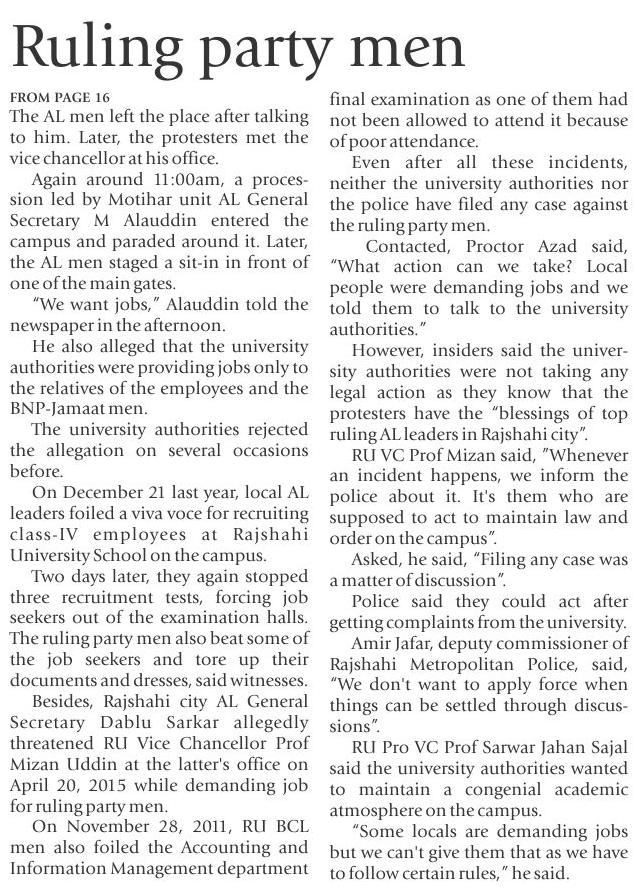 Ruling party men

FROM PAGE 16

The AL men left the place after talking to him. Later, the protesters met the vice chancellor at his office.

Again around 11:00am, a procession led by Motihar unit AL General Secretary M Alauddin entered the campus and paraded around it. Later, the AL men staged a sit-in in front of one of the main gates.

"We want jobs," Alauddin told the newspaper in the afternoon.

He also alleged that the university authorities were providing jobs only to the relatives of the employees and the BNP-Jamaat men.

The university authorities rejected the allegation on several occasions before.

On December 21 last year, local AL leaders foiled a viva voce for recruiting class-IV employees at Rajshahi University School on the campus.

Two days later, they again stopped three recruitment tests, forcing job seekers out of the examination halls. The ruling party men also beat some of the job seekers and tore up their documents and dresses, said witnesses.

Besides, Rajshahi city AL General Secretary Dablu Sarkar allegedly threatened RU Vice Chancellor Prof Mizan Uddin at the latter's office on April 20, 2015 while demanding job for ruling party men.

On November 28, 2011, RU BCL men also foiled the Accounting and Information Management department final examination as one of them had not been allowed to attend it because of poor attendance.

Even after all these incidents, neither the university authorities nor the police have filed any case against the ruling party men.

Contacted, Proctor Azad said, "What action can we take? Local people were demanding jobs and we told them to talk to the university authorities."

However, insiders said the university authorities were not taking any legal action as they know that the protesters have the "blessings of top ruling AL leaders in Rajshahi city".

RU VC Prof Mizan said, "Whenever an incident happens, we inform the police about it. It's them who are supposed to act to maintain law and order on the campus".

Asked, he said, "Filing any case was a matter of discussion".

Police said they could act after getting complaints from the university.

Amir Jafar, deputy commissioner of Rajshahi Metropolitan Police, said, "We don't want to apply force when things can be settled through discussions".

RU Pro VC Prof Sarwar Jahan Sajal said the university authorities wanted to maintain a congenial academic atmosphere on the campus.

"Some locals are demanding jobs but we can't give them that as we have to follow certain rules," he said.